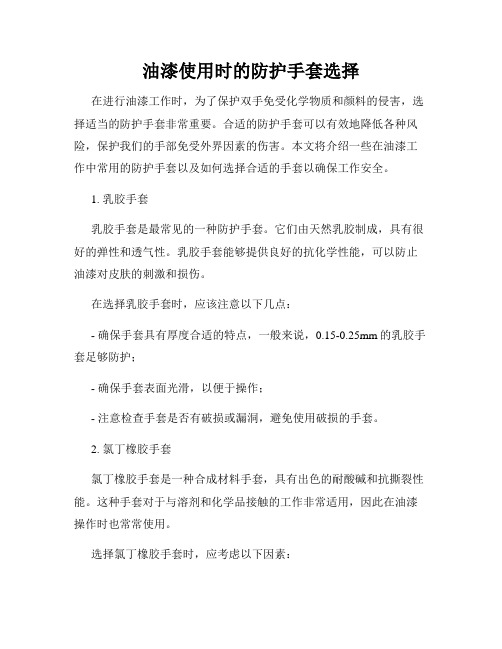 油漆使用时的防护手套选择

在进行油漆工作时，为了保护双手免受化学物质和颜料的侵害，选择适当的防护手套非常重要。合适的防护手套可以有效地降低各种风险，保护我们的手部免受外界因素的伤害。本文将介绍一些在油漆工作中常用的防护手套以及如何选择合适的手套以确保工作安全。

1. 乳胶手套

乳胶手套是最常见的一种防护手套。它们由天然乳胶制成，具有很好的弹性和透气性。乳胶手套能够提供良好的抗化学性能，可以防止油漆对皮肤的刺激和损伤。

在选择乳胶手套时，应该注意以下几点：

- 确保手套具有厚度合适的特点，一般来说，0.15-0.25mm 的乳胶手套足够防护；

- 确保手套表面光滑，以便于操作；

- 注意检查手套是否有破损或漏洞，避免使用破损的手套。

2. 氯丁橡胶手套

氯丁橡胶手套是一种合成材料手套，具有出色的耐酸碱和抗撕裂性能。这种手套对于与溶剂和化学品接触的工作非常适用，因此在油漆操作时也常常使用。

选择氯丁橡胶手套时，应考虑以下因素：